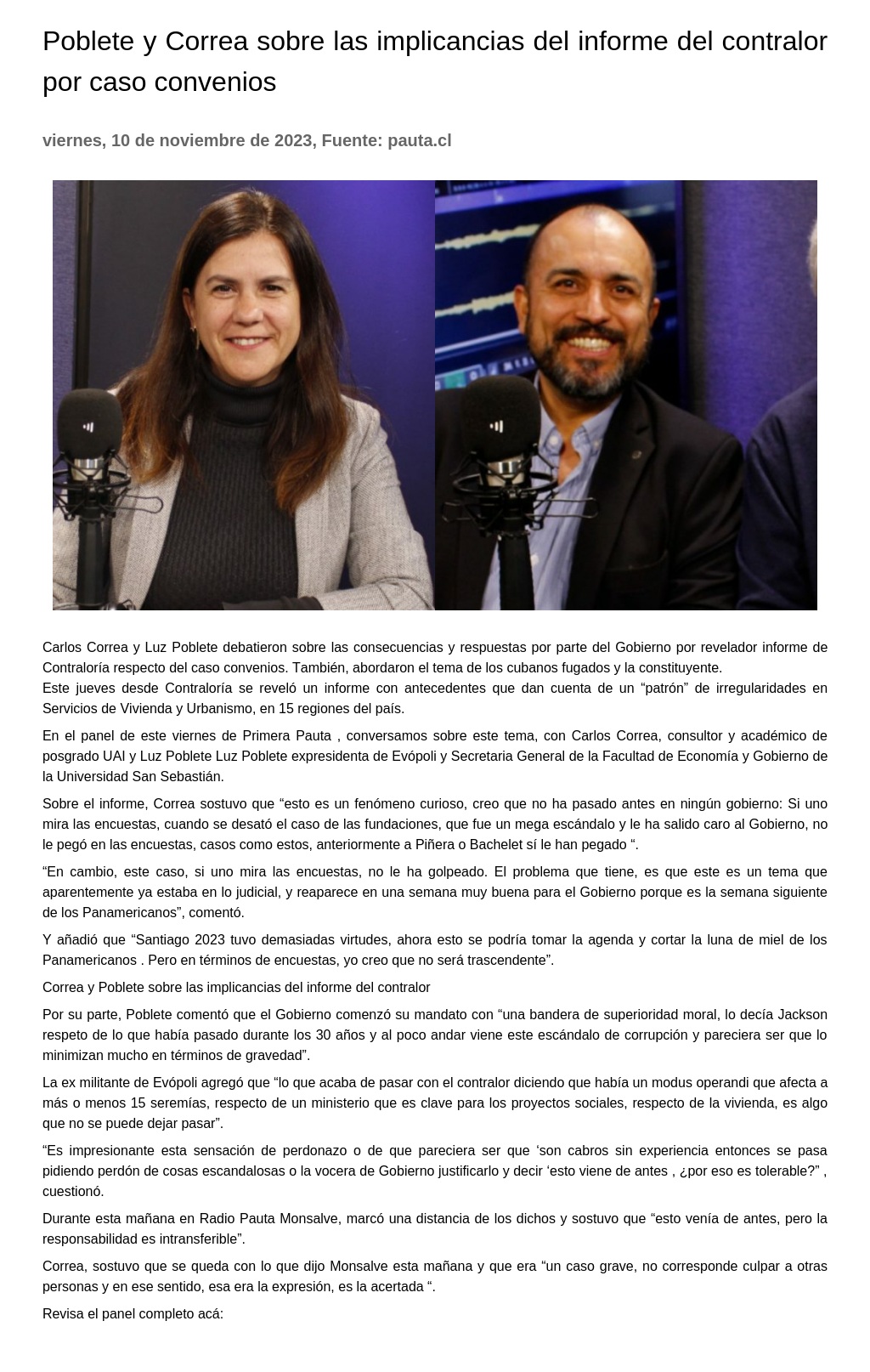 Poblete y Correa sobre las implicancias del informe del contralor por caso convenios

viernes, 10 de noviembre de 2023, Fuente: pauta.cl

Carlos Correa y Luz Poblete debatieron sobre las consecuencias y respuestas por parte del Gobierno por revelador informe de Contraloría respecto del caso convenios. También, abordaron el tema de los cubanos fugados y la constituyente.
Este jueves desde Contraloría se reveló un informe con antecedentes que dan cuenta de un “patrón” de irregularidades en Servicios de Vivienda y Urbanismo, en 15 regiones del país.

En el panel de este viernes de Primera Pauta , conversamos sobre este tema, con Carlos Correa, consultor y académico de posgrado UAI y Luz Poblete Luz Poblete expresidenta de Evópoli y Secretaria General de la Facultad de Economía y Gobierno de la Universidad San Sebastián.

Sobre el informe, Correa sostuvo que “esto es un fenómeno curioso, creo que no ha pasado antes en ningún gobierno: Si uno mira las encuestas, cuando se desató el caso de las fundaciones, que fue un mega escándalo y le ha salido caro al Gobierno, no le pegó en las encuestas, casos como estos, anteriormente a Piñera o Bachelet sí le han pegado “.

“En cambio, este caso, si uno mira las encuestas, no le ha golpeado. El problema que tiene, es que este es un tema que aparentemente ya estaba en lo judicial, y reaparece en una semana muy buena para el Gobierno porque es la semana siguiente de los Panamericanos”, comentó.

Y añadió que “Santiago 2023 tuvo demasiadas virtudes, ahora esto se podría tomar la agenda y cortar la luna de miel de los Panamericanos . Pero en términos de encuestas, yo creo que no será trascendente”.

Correa y Poblete sobre las implicancias del informe del contralor

Por su parte, Poblete comentó que el Gobierno comenzó su mandato con “una bandera de superioridad moral, lo decía Jackson respeto de lo que había pasado durante los 30 años y al poco andar viene este escándalo de corrupción y pareciera ser que lo minimizan mucho en términos de gravedad”.

La ex militante de Evópoli agregó que “lo que acaba de pasar con el contralor diciendo que había un modus operandi que afecta a más o menos 15 seremías, respecto de un ministerio que es clave para los proyectos sociales, respecto de la vivienda, es algo que no se puede dejar pasar”.

“Es impresionante esta sensación de perdonazo o de que pareciera ser que ‘son cabros sin experiencia entonces se pasa pidiendo perdón de cosas escandalosas o la vocera de Gobierno justificarlo y decir ‘esto viene de antes , ¿por eso es tolerable?” , cuestionó.

Durante esta mañana en Radio Pauta Monsalve, marcó una distancia de los dichos y sostuvo que “esto venía de antes, pero la responsabilidad es intransferible”.

Correa, sostuvo que se queda con lo que dijo Monsalve esta mañana y que era “un caso grave, no corresponde culpar a otras personas y en ese sentido, esa era la expresión, es la acertada “.

Revisa el panel completo acá: